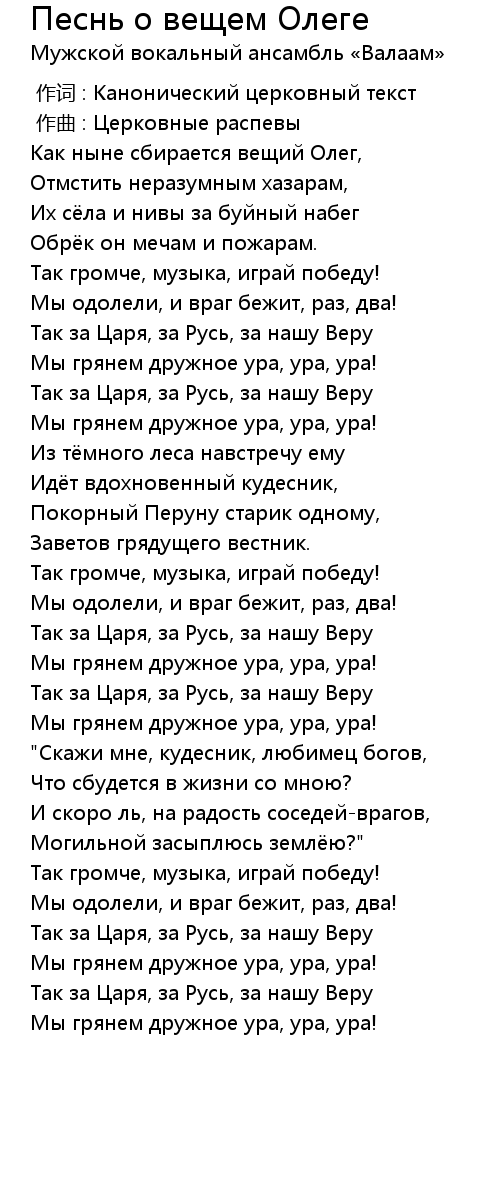 Песнь о вещем Олеге
Мужской вокальный ансамбль «Валаам»

作词 : Канонический церковный текст
作曲 : Церковные распевы
Как ныне сбирается вещий Олег,
Отмстить неразумным хазарам,
Их сёла и нивы за буйный набег
Обрёк он мечам и пожарам.
Так громче, музыка, играй победу!
Мы одолели, и враг бежит, раз, два!
Так за Царя, за Русь, за нашу Веру
Мы грянем дружное ура, ура, ура!
Так за Царя, за Русь, за нашу Веру
Мы грянем дружное ура, ура, ура!
Из тёмного леса навстречу ему
Идёт вдохновенный кудесник,
Покорный Перуну старик одному,
Заветов грядущего вестник.
Так громче, музыка, играй победу!
Мы одолели, и враг бежит, раз, два!
Так за Царя, за Русь, за нашу Веру
Мы грянем дружное ура, ура, ура!
Так за Царя, за Русь, за нашу Веру
Мы грянем дружное ура, ура, ура!
"Скажи мне, кудесник, любимец богов,
Что сбудется в жизни со мною?
И скоро ль, на радость соседей-врагов,
Могильной засыплюсь землёю?"
Так громче, музыка, играй победу!
Мы одолели, и враг бежит, раз, два!
Так за Царя, за Русь, за нашу Веру
Мы грянем дружное ура, ура, ура!
Так за Царя, за Русь, за нашу Веру
Мы грянем дружное ура, ура, ура!